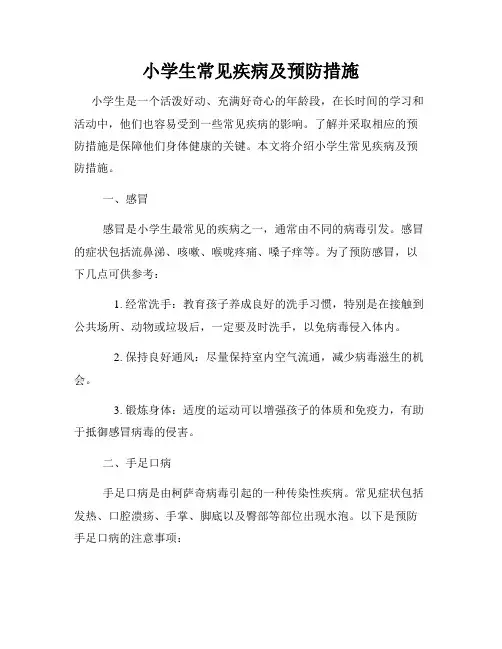 小学生常见疾病及预防措施

小学生是一个活泼好动、充满好奇心的年龄段，在长时间的学习和活动中，他们也容易受到一些常见疾病的影响。了解并采取相应的预防措施是保障他们身体健康的关键。本文将介绍小学生常见疾病及预防措施。

一、感冒

感冒是小学生最常见的疾病之一，通常由不同的病毒引发。感冒的症状包括流鼻涕、咳嗽、喉咙疼痛、嗓子痒等。为了预防感冒，以下几点可供参考：

1. 经常洗手：教育孩子养成良好的洗手习惯，特别是在接触到公共场所、动物或垃圾后，一定要及时洗手，以免病毒侵入体内。

2. 保持良好通风：尽量保持室内空气流通，减少病毒滋生的机会。

3. 锻炼身体：适度的运动可以增强孩子的体质和免疫力，有助于抵御感冒病毒的侵害。

二、手足口病

手足口病是由柯萨奇病毒引起的一种传染性疾病。常见症状包括发热、口腔溃疡、手掌、脚底以及臀部等部位出现水泡。以下是预防手足口病的注意事项：